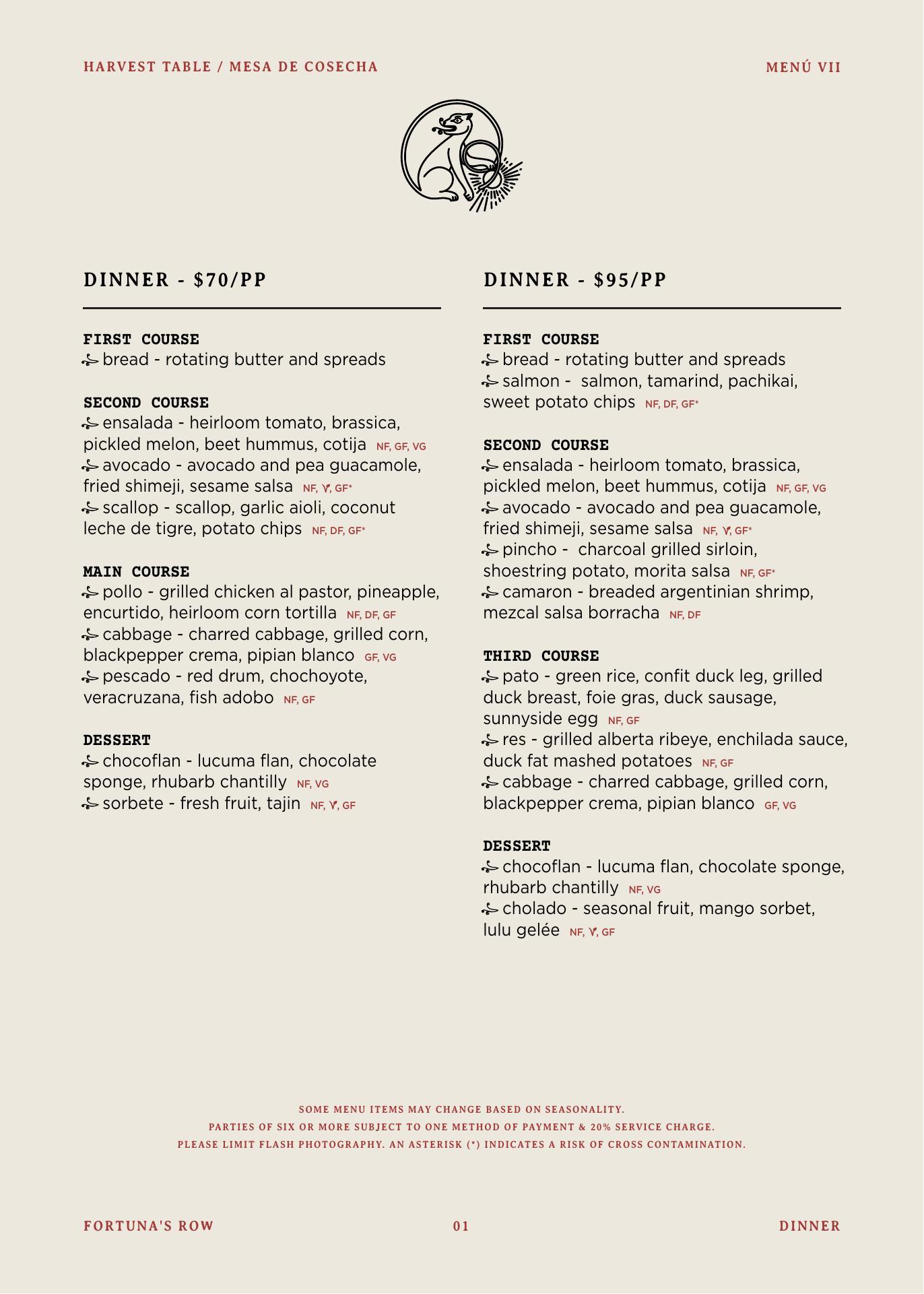 HARVEST TABLE / MESA DE COSECHA

MENÚ VII

DINNER - $70/PP

FIRST COURSE
bread - rotating butter and spreads

SECOND COURSE
ensalada - heirloom tomato, brassica, pickled melon, beet hummus, cotija NF, GF, VG
avocado - avocado and pea guacamole, fried shimeji, sesame salsa NF, V, GF*
scallop - scallop, garlic aioli, coconut leche de tigre, potato chips NF, DF, GF*

MAIN COURSE
pollo - grilled chicken al pastor, pineapple, encurtido, heirloom corn tortilla NF, DF, GF
cabbage - charred cabbage, grilled corn, blackpepper crema, pipian blanco GF, VG
pescado - red drum, chochoyote, veracruzana, fish adobo NF, GF

DESSERT
chocoflan - lucuma flan, chocolate sponge, rhubarb chantilly NF, VG
sorbete - fresh fruit, tajin NF, V, GF

DINNER - $95/PP

FIRST COURSE
bread - rotating butter and spreads
salmon - salmon, tamarind, pachikai, sweet potato chips NF, DF, GF*

SECOND COURSE
ensalada - heirloom tomato, brassica, pickled melon, beet hummus, cotija NF, GF, VG
avocado - avocado and pea guacamole, fried shimeji, sesame salsa NF, V, GF*
pincho - charcoal grilled sirloin, shoestring potato, morita salsa NF, GF*
camaron - breaded argentinian shrimp, mezcal salsa borracha NF, DF

THIRD COURSE
pato - green rice, confit duck leg, grilled duck breast, foie gras, duck sausage, sunnyside egg NF, GF
res - grilled alberta ribeye, enchilada sauce, duck fat mashed potatoes NF, GF
cabbage - charred cabbage, grilled corn, blackpepper crema, pipian blanco GF, VG

DESSERT
chocoflan - lucuma flan, chocolate sponge, rhubarb chantilly NF, VG
cholado - seasonal fruit, mango sorbet, lulu gelée NF, V, GF

SOME MENU ITEMS MAY CHANGE BASED ON SEASONALITY.
PARTIES OF SIX OR MORE SUBJECT TO ONE METHOD OF PAYMENT & 20% SERVICE CHARGE.
PLEASE LIMIT FLASH PHOTOGRAPHY. AN ASTERISK (*) INDICATES A RISK OF CROSS CONTAMINATION.

FORTUNA'S ROW

01

DINNER